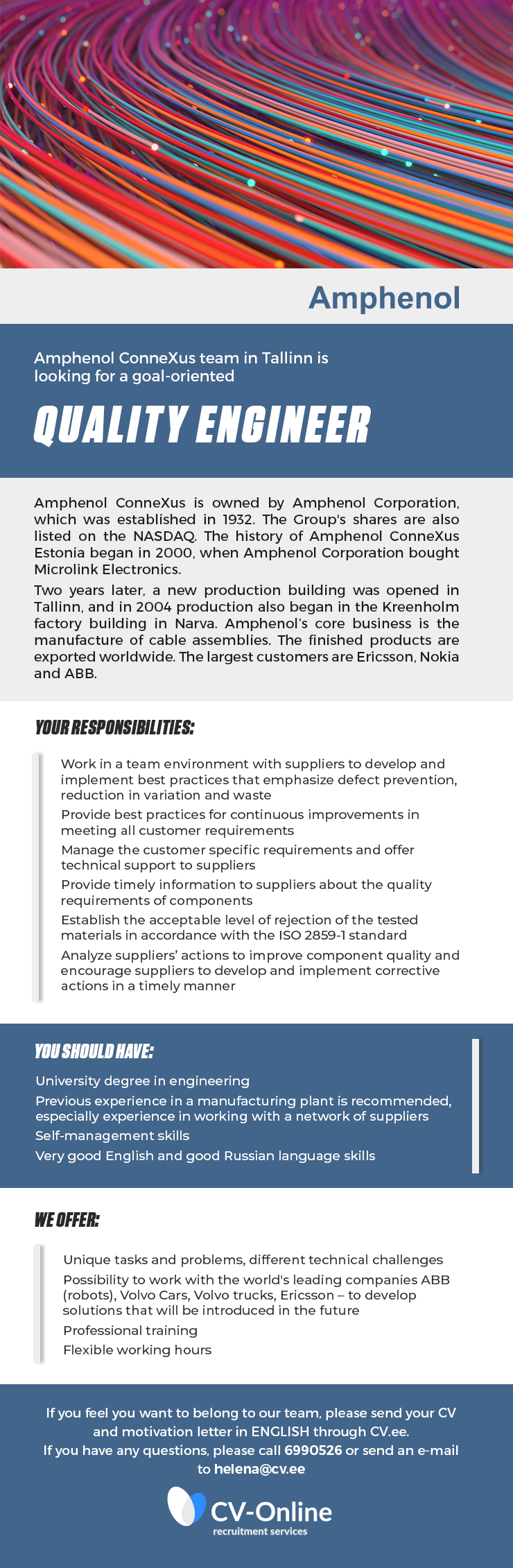 Amphenol

Amphenol ConneXus team in Tallinn is looking for a goal-oriented

QUALITY ENGINEER

Amphenol ConneXus is owned by Amphenol Corporation, which was established in 1932. The Group's shares are also listed on the NASDAQ. The history of Amphenol ConneXus Estonia began in 2000, when Amphenol Corporation bought Microlink Electronics.

Two years later, a new production building was opened in Tallinn, and in 2004 production also began in the Kreenholm factory building in Narva. Amphenol's core business is the manufacture of cable assemblies. The finished products are exported worldwide. The largest customers are Ericsson, Nokia and ABB.

YOUR RESPONSIBILITIES:

Work in a team environment with suppliers to develop and implement best practices that emphasize defect prevention, reduction in variation and waste

Provide best practices for continuous improvements in meeting all customer requirements

Manage the customer specific requirements and offer technical support to suppliers

Provide timely information to suppliers about the quality requirements of components

Establish the acceptable level of rejection of the tested materials in accordance with the ISO 2859-1 standard

Analyze suppliers' actions to improve component quality and encourage suppliers to develop and implement corrective actions in a timely manner

YOU SHOULD HAVE:

University degree in engineering

Previous experience in a manufacturing plant is recommended, especially experience in working with a network of suppliers

Self-management skills

Very good English and good Russian language skills

WE OFFER:

Unique tasks and problems, different technical challenges

Possibility to work with the world's leading companies ABB (robots), Volvo Cars, Volvo trucks, Ericsson – to develop solutions that will be introduced in the future

Professional training

Flexible working hours

If you feel you want to belong to our team, please send your CV and motivation letter in ENGLISH through CV.ee.
If you have any questions, please call 6990526 or send an e-mail to helena@cv.ee

CV-Online
recruitment services